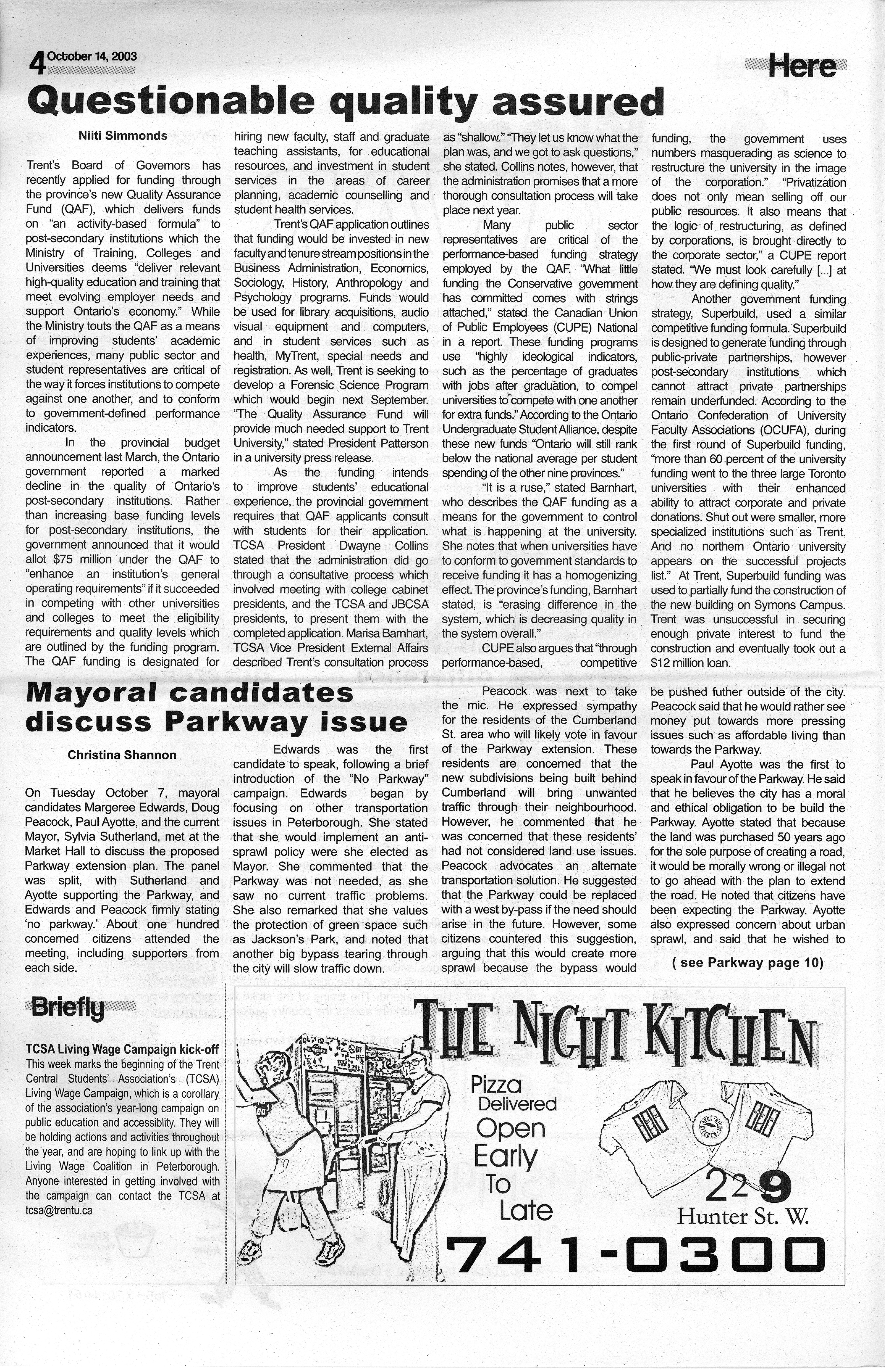 4 October 14, 2003

Here

Questionable quality assured

Niiti Simmonds

Trent's Board of Governors has recently applied for funding through the province's new Quality Assurance Fund (QAF), which delivers funds on "an activity-based formula" to post-secondary institutions which the Ministry of Training, Colleges and Universities deems "deliver relevant high-quality education and training that meet evolving employer needs and support Ontario's economy." While the Ministry touts the QAF as a means of improving students' academic experiences, many public sector and student representatives are critical of the way it forces institutions to compete against one another, and to conform to government-defined performance indicators.

In the provincial budget announcement last March, the Ontario government reported a marked decline in the quality of Ontario's post-secondary institutions. Rather than increasing base funding levels for post-secondary institutions, the government announced that it would allot $75 million under the QAF to "enhance an institution's general operating requirements" if it succeeded in competing with other universities and colleges to meet the eligibility requirements and quality levels which are outlined by the funding program. The QAF funding is designated for hiring new faculty, staff and graduate teaching assistants, for educational resources, and investment in student services in the areas of career planning, academic counselling and student health services.

Trent's QAF application outlines that funding would be invested in new faculty and tenure stream positions in the Business Administration, Economics, Sociology, History, Anthropology and Psychology programs. Funds would be used for library acquisitions, audio visual equipment and computers, and in student services such as health, MyTrent, special needs and registration. As well, Trent is seeking to develop a Forensic Science Program which would begin next September. "The Quality Assurance Fund will provide much needed support to Trent University," stated President Patterson in a university press release.

As the funding intends to improve students' educational experience, the provincial government requires that QAF applicants consult with students for their application. TCSA President Dwayne Collins stated that the administration did go through a consultative process which involved meeting with college cabinet presidents, and the TCSA and JBCSA presidents, to present them with the completed application. Marisa Barnhart, TCSA Vice President External Affairs described Trent's consultation process as "shallow." "They let us know what the plan was, and we got to ask questions," she stated. Collins notes, however, that the administration promises that a more thorough consultation process will take place next year.

Many public sector representatives are critical of the performance-based funding strategy employed by the QAF. "What little funding the Conservative government has committed comes with strings attached," stated the Canadian Union of Public Employees (CUPE) National in a report. These funding programs use "highly ideological indicators, such as the percentage of graduates with jobs after graduation, to compel universities to compete with one another for extra funds." According to the Ontario Undergraduate Student Alliance, despite these new funds "Ontario will still rank below the national average per student spending of the other nine provinces."

"It is a ruse," stated Barnhart, who describes the QAF funding as a means for the government to control what is happening at the university. She notes that when universities have to conform to government standards to receive funding it has a homogenizing effect. The province's funding, Barnhart stated, is "erasing difference in the system, which is decreasing quality in the system overall."

CUPE also argues that "through performance-based, competitive funding, the government uses numbers masquerading as science to restructure the university in the image of the corporation." "Privatization does not only mean selling off our public resources. It also means that the logic of restructuring, as defined by corporations, is brought directly to the corporate sector," a CUPE report stated. "We must look carefully [...] at how they are defining quality."

Another government funding strategy, Superbuild, used a similar competitive funding formula. Superbuild is designed to generate funding through public-private partnerships, however post-secondary institutions which cannot attract private partnerships remain underfunded. According to the Ontario Confederation of University Faculty Associations (OCUFA), during the first round of Superbuild funding, "more than 60 percent of the university funding went to the three large Toronto universities with their enhanced ability to attract corporate and private donations. Shut out were smaller, more specialized institutions such as Trent. And no northern Ontario university appears on the successful projects list." At Trent, Superbuild funding was used to partially fund the construction of the new building on Symons Campus. Trent was unsuccessful in securing enough private interest to fund the construction and eventually took out a $12 million loan.

Mayoral candidates discuss Parkway issue

Christina Shannon

On Tuesday October 7, mayoral candidates Margeree Edwards, Doug Peacock, Paul Ayotte, and the current Mayor, Sylvia Sutherland, met at the Market Hall to discuss the proposed Parkway extension plan. The panel was split, with Sutherland and Ayotte supporting the Parkway, and Edwards and Peacock firmly stating 'no parkway.' About one hundred concerned citizens attended the meeting, including supporters from each side.

Edwards was the first candidate to speak, following a brief introduction of the "No Parkway" campaign. Edwards began by focusing on other transportation issues in Peterborough. She stated that she would implement an anti-sprawl policy were she elected as Mayor. She commented that the Parkway was not needed, as she saw no current traffic problems. She also remarked that she values the protection of green space such as Jackson's Park, and noted that another big bypass tearing through the city will slow traffic down.

Peacock was next to take the mic. He expressed sympathy for the residents of the Cumberland St. area who will likely vote in favour of the Parkway extension. These residents are concerned that the new subdivisions being built behind Cumberland will bring unwanted traffic through their neighbourhood. However, he commented that he was concerned that these residents' had not considered land use issues. Peacock advocates an alternate transportation solution. He suggested that the Parkway could be replaced with a west by-pass if the need should arise in the future. However, some citizens countered this suggestion, arguing that this would create more sprawl because the bypass would be pushed futher outside of the city. Peacock said that he would rather see money put towards more pressing issues such as affordable living than towards the Parkway.

Paul Ayotte was the first to speak in favour of the Parkway. He said that he believes the city has a moral and ethical obligation to be build the Parkway. Ayotte stated that because the land was purchased 50 years ago for the sole purpose of creating a road, it would be morally wrong or illegal not to go ahead with the plan to extend the road. He noted that citizens have been expecting the Parkway. Ayotte also expressed concern about urban sprawl, and said that he wished to

( see Parkway page 10)

Briefly

TCSA Living Wage Campaign kick-off
This week marks the beginning of the Trent Central Students' Association's (TCSA) Living Wage Campaign, which is a corollary of the association's year-long campaign on public education and accessiblity. They will be holding actions and activities throughout the year, and are hoping to link up with the Living Wage Coalition in Peterborough. Anyone interested in getting involved with the campaign can contact the TCSA at tcsa@trentu.ca

THE NIGHT KITCHEN

Pizza
Delivered
Open
Early
To
Late

229
Hunter St. W.

741-0300